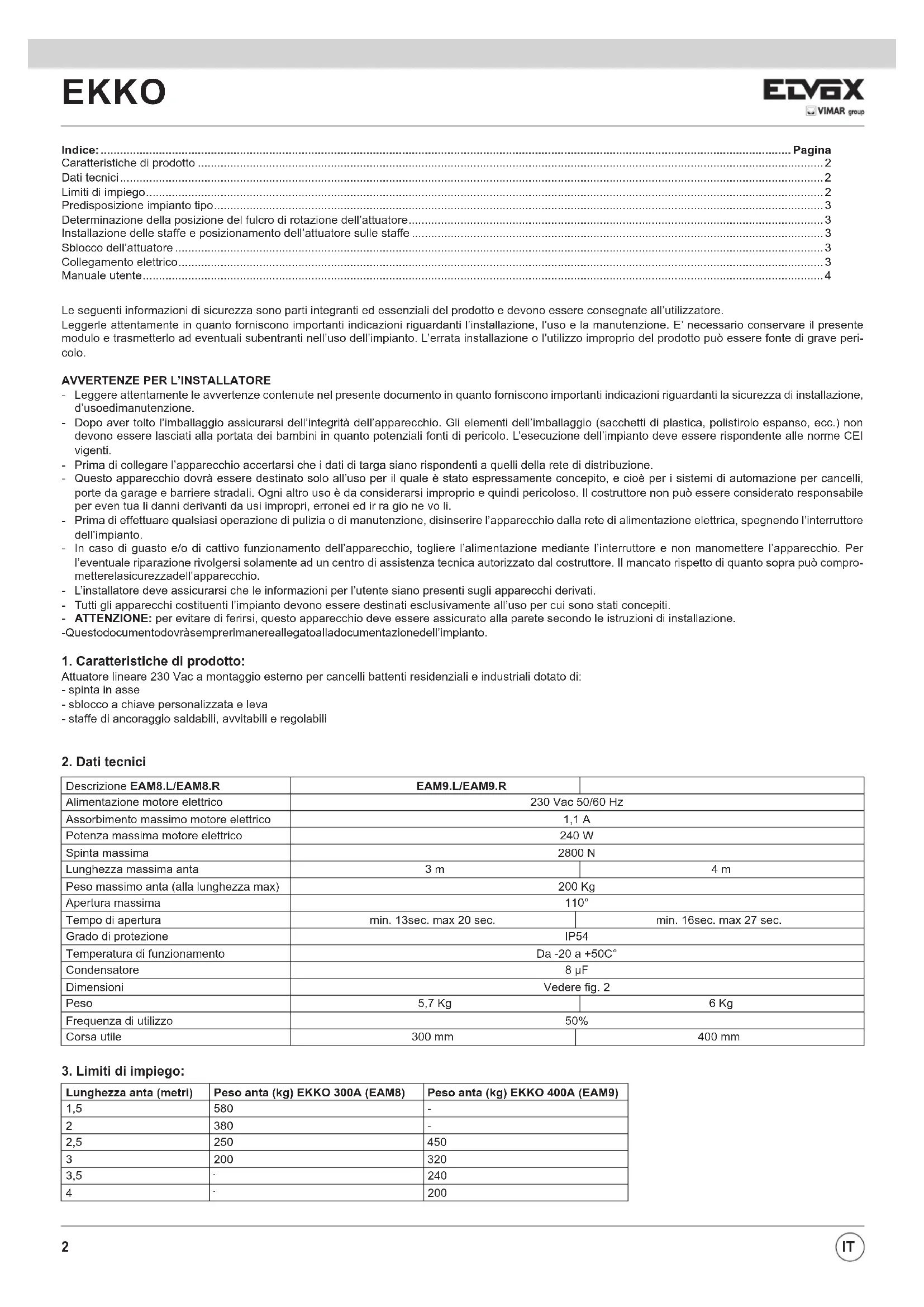 EKKO

ELVOX
VIMAR group

Indice: ........ Pagina
Caratteristiche di prodotto ........ 2
Dati tecnici ........ 2
Limiti di impiego ........ 2
Predisposizione impianto tipo ........ 3
Determinazione della posizione del fulcro di rotazione dell'attuatore ........ 3
Installazione delle staffe e posizionamento dell'attuatore sulle staffe ........ 3
Sblocco dell'attuatore ........ 3
Collegamento elettrico ........ 3
Manuale utente ........ 4

Le seguenti informazioni di sicurezza sono parti integranti ed essenziali del prodotto e devono essere consegnate all'utilizzatore.
Leggerle attentamente in quanto forniscono importanti indicazioni riguardanti l'installazione, l'uso e la manutenzione. E' necessario conservare il presente modulo e trasmetterlo ad eventuali subentranti nell'uso dell'impianto. L'errata installazione o l'utilizzo improprio del prodotto può essere fonte di grave pericolo.

AVVERTENZE PER L'INSTALLATORE
- Leggere attentamente le avvertenze contenute nel presente documento in quanto forniscono importanti indicazioni riguardanti la sicurezza di installazione, d'usoedimanutenzione.
- Dopo aver tolto l'imballaggio assicurarsi dell'integrità dell'apparecchio. Gli elementi dell'imballaggio (sacchetti di plastica, polistirolo espanso, ecc.) non devono essere lasciati alla portata dei bambini in quanto potenziali fonti di pericolo. L'esecuzione dell'impianto deve essere rispondente alle norme CEI vigenti.
- Prima di collegare l'apparecchio accertarsi che i dati di targa siano rispondenti a quelli della rete di distribuzione.
- Questo apparecchio dovrà essere destinato solo all'uso per il quale è stato espressamente concepito, e cioè per i sistemi di automazione per cancelli, porte da garage e barriere stradali. Ogni altro uso è da considerarsi improprio e quindi pericoloso. Il costruttore non può essere considerato responsabile per even tua li danni derivanti da usi impropri, erronei ed ir ra gio ne vo li.
- Prima di effettuare qualsiasi operazione di pulizia o di manutenzione, disinserire l'apparecchio dalla rete di alimentazione elettrica, spegnendo l'interruttore dell'impianto.
- In caso di guasto e/o di cattivo funzionamento dell'apparecchio, togliere l'alimentazione mediante l'interruttore e non manomettere l'apparecchio. Per l'eventuale riparazione rivolgersi solamente ad un centro di assistenza tecnica autorizzato dal costruttore. Il mancato rispetto di quanto sopra può comprometterelasicurezzadell'apparecchio.
- L'installatore deve assicurarsi che le informazioni per l'utente siano presenti sugli apparecchi derivati.
- Tutti gli apparecchi costituenti l'impianto devono essere destinati esclusivamente all'uso per cui sono stati concepiti.
- ATTENZIONE: per evitare di ferirsi, questo apparecchio deve essere assicurato alla parete secondo le istruzioni di installazione.
-Questodocumentodovràsemprerimanereallegatoalladocumentazionedell'impianto.

1. Caratteristiche di prodotto:
Attuatore lineare 230 Vac a montaggio esterno per cancelli battenti residenziali e industriali dotato di:
- spinta in asse
- sblocco a chiave personalizzata e leva
- staffe di ancoraggio saldabili, avvitabili e regolabili

2. Dati tecnici
| Descrizione EAM8.L/EAM8.R | EAM9.L/EAM9.R | |
|---|---|---|
| Alimentazione motore elettrico | 230 Vac 50/60 Hz | |
| Assorbimento massimo motore elettrico | 1,1 A | |
| Potenza massima motore elettrico | 240 W | |
| Spinta massima | 2800 N | |
| Lunghezza massima anta | 3 m | 4 m |
| Peso massimo anta (alla lunghezza max) | 200 Kg | |
| Apertura massima | 110° | |
| Tempo di apertura | min. 13sec. max 20 sec. | min. 16sec. max 27 sec. |
| Grado di protezione | IP54 | |
| Temperatura di funzionamento | Da -20 a +50C° | |
| Condensatore | 8 μF | |
| Dimensioni | Vedere fig. 2 | |
| Peso | 5,7 Kg | 6 Kg |
| Frequenza di utilizzo | 50% | |
| Corsa utile | 300 mm | 400 mm |

3. Limiti di impiego:
| Lunghezza anta (metri) | Peso anta (kg) EKKO 300A (EAM8) | Peso anta (kg) EKKO 400A (EAM9) |
|---|---|---|
| 1,5 | 580 | - |
| 2 | 380 | - |
| 2,5 | 250 | 450 |
| 3 | 200 | 320 |
| 3,5 | - | 240 |
| 4 | - | 200 |

2
IT